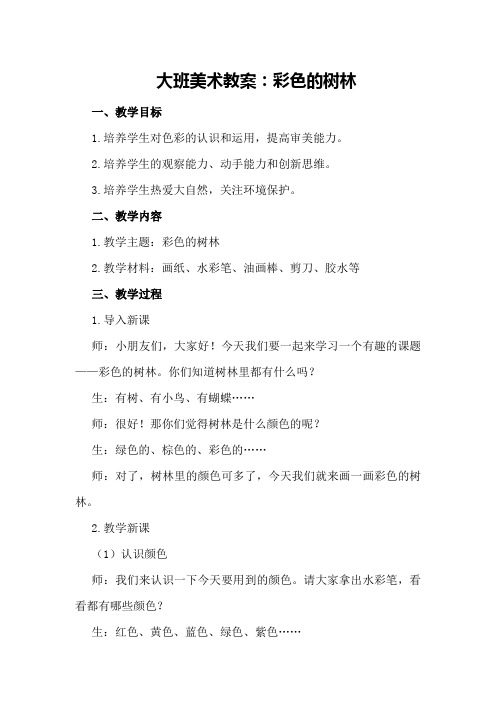 大班美术教案：彩色的树林

一、教学目标

1.培养学生对色彩的认识和运用，提高审美能力。

2.培养学生的观察能力、动手能力和创新思维。

3.培养学生热爱大自然，关注环境保护。

二、教学内容

1.教学主题：彩色的树林

2.教学材料：画纸、水彩笔、油画棒、剪刀、胶水等

三、教学过程

1.导入新课

师：小朋友们，大家好！今天我们要一起来学习一个有趣的课题——彩色的树林。你们知道树林里都有什么吗？

生：有树、有小鸟、有蝴蝶……

师：很好！那你们觉得树林是什么颜色的呢？

生：绿色的、棕色的、彩色的……

师：对了，树林里的颜色可多了，今天我们就来画一画彩色的树林。

2.教学新课

（1）认识颜色

师：我们来认识一下今天要用到的颜色。请大家拿出水彩笔，看看都有哪些颜色？

生：红色、黄色、蓝色、绿色、紫色……